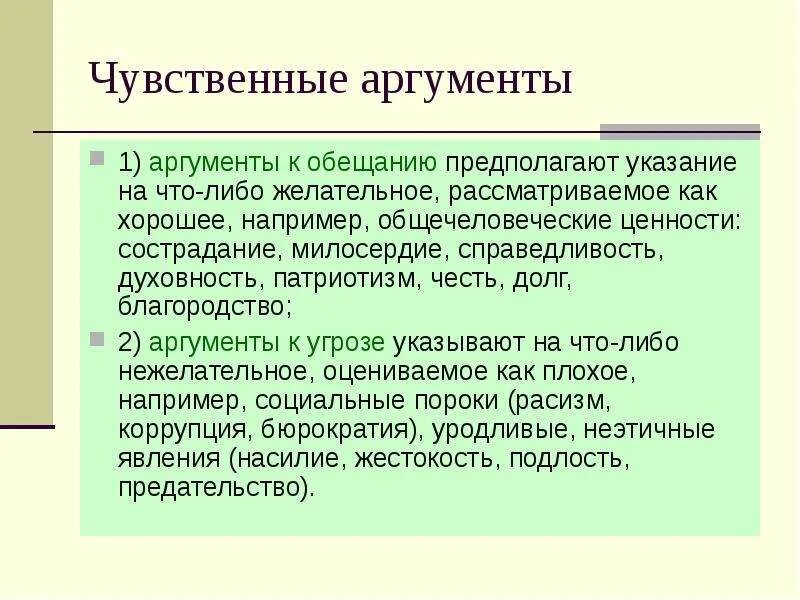 Чувственные аргументы

1) аргументы к обещанию предполагают указание на что-либо желательное, рассматриваемое как хорошее, например, общечеловеческие ценности: сострадание, милосердие, справедливость, духовность, патриотизм, честь, долг, благородство;

2) аргументы к угрозе указывают на что-либо нежелательное, оцениваемое как плохое, например, социальные пороки (расизм, коррупция, бюрократия), уродливые, неэтичные явления (насилие, жестокость, подлость, предательство).